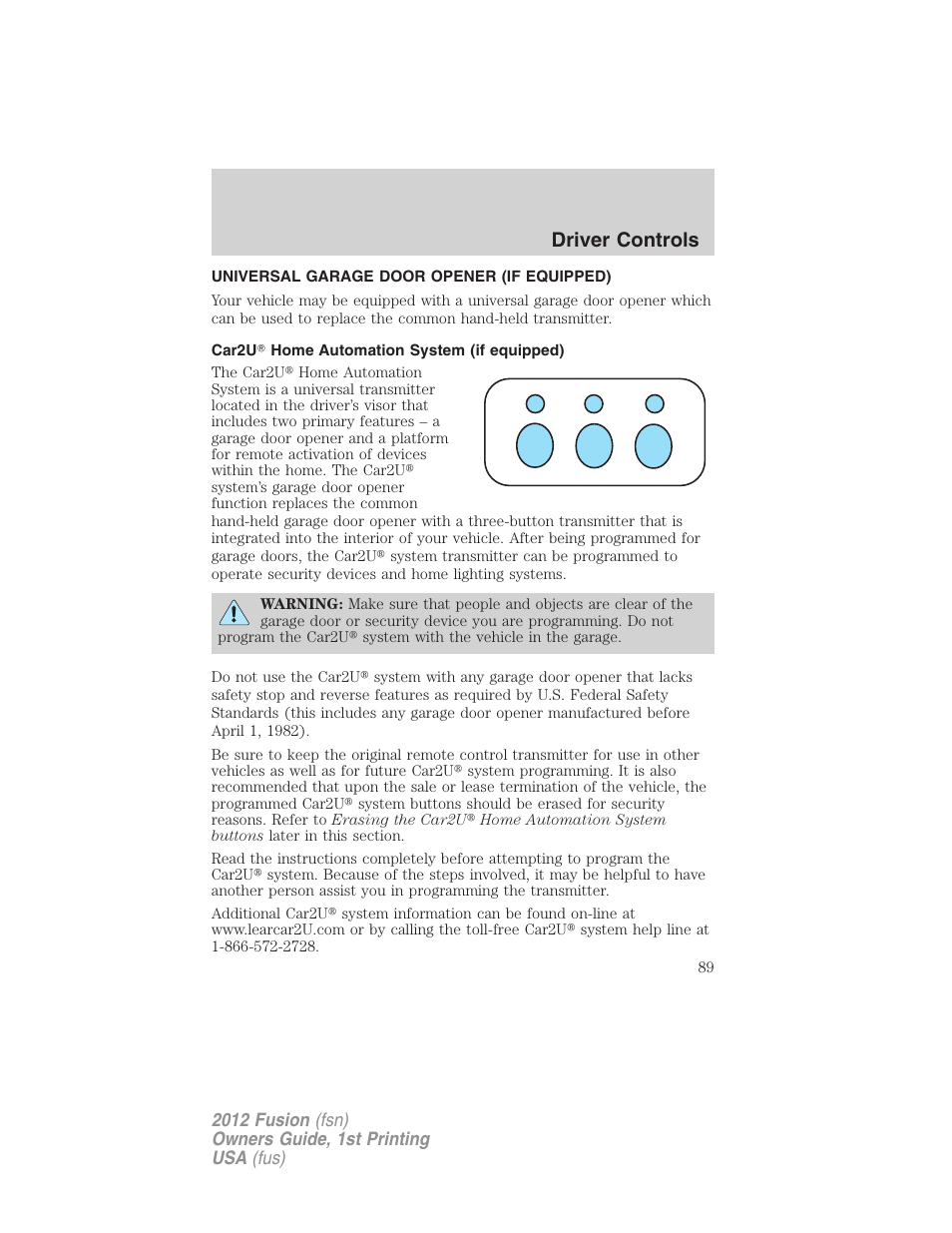 Driver Controls

UNIVERSAL GARAGE DOOR OPENER (IF EQUIPPED)

Your vehicle may be equipped with a universal garage door opener which can be used to replace the common hand-held transmitter.

Car2U® Home Automation System (if equipped)

The Car2U® Home Automation System is a universal transmitter located in the driver's visor that includes two primary features – a garage door opener and a platform for remote activation of devices within the home. The Car2U® system's garage door opener function replaces the common hand-held garage door opener with a three-button transmitter that is integrated into the interior of your vehicle. After being programmed for garage doors, the Car2U® system transmitter can be programmed to operate security devices and home lighting systems.

WARNING: Make sure that people and objects are clear of the garage door or security device you are programming. Do not program the Car2U® system with the vehicle in the garage.

Do not use the Car2U® system with any garage door opener that lacks safety stop and reverse features as required by U.S. Federal Safety Standards (this includes any garage door opener manufactured before April 1, 1982).

Be sure to keep the original remote control transmitter for use in other vehicles as well as for future Car2U® system programming. It is also recommended that upon the sale or lease termination of the vehicle, the programmed Car2U® system buttons should be erased for security reasons. Refer to Erasing the Car2U® Home Automation System buttons later in this section.

Read the instructions completely before attempting to program the Car2U® system. Because of the steps involved, it may be helpful to have another person assist you in programming the transmitter.

Additional Car2U® system information can be found on-line at www.learcar2U.com or by calling the toll-free Car2U® system help line at 1-866-572-2728.

89

2012 Fusion (fsn)
Owners Guide, 1st Printing
USA (fus)